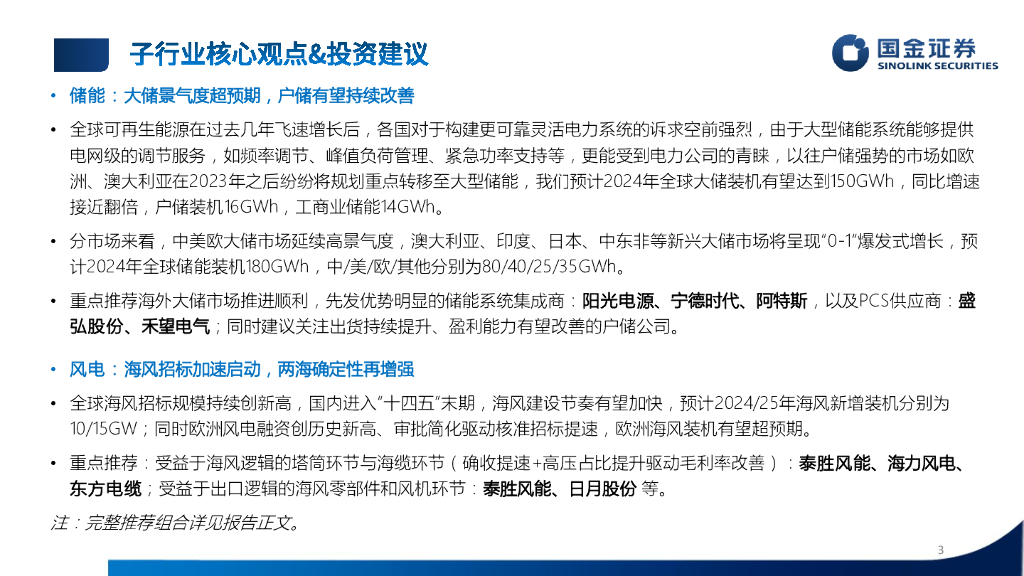 子行业核心观点&投资建议

国金证券
SINOLINK SECURITIES

• 储能：大储景气度超预期，户储有望持续改善

• 全球可再生能源在过去几年飞速增长后，各国对于构建更可靠灵活电力系统的诉求空前强烈，由于大型储能系统能够提供电网级的调节服务，如频率调节、峰值负荷管理、紧急功率支持等，更能受到电力公司的青睐，以往户储强势的市场如欧洲、澳大利亚在2023年之后纷纷将规划重点转移至大型储能，我们预计2024年全球大储装机有望达到150GWh，同比增速接近翻倍，户储装机16GWh，工商业储能14GWh。

• 分市场来看，中美欧大储市场延续高景气度，澳大利亚、印度、日本、中东非等新兴大储市场将呈现"0-1"爆发式增长，预计2024年全球储能装机180GWh，中/美/欧/其他分别为80/40/25/35GWh。

• 重点推荐海外大储市场推进顺利，先发优势明显的储能系统集成商：阳光电源、宁德时代、阿特斯，以及PCS供应商：盛弘股份、禾望电气；同时建议关注出货持续提升、盈利能力有望改善的户储公司。

• 风电：海风招标加速启动，两海确定性再增强

• 全球海风招标规模持续创新高，国内进入"十四五"末期，海风建设节奏有望加快，预计2024/25年海风新增装机分别为10/15GW；同时欧洲风电融资创历史新高、审批简化驱动核准招标提速，欧洲海风装机有望超预期。

• 重点推荐：受益于海风逻辑的塔筒环节与海缆环节（确收提速+高压占比提升驱动毛利率改善）：泰胜风能、海力风电、东方电缆；受益于出口逻辑的海风零部件和风机环节：泰胜风能、日月股份 等。

注：完整推荐组合详见报告正文。

3